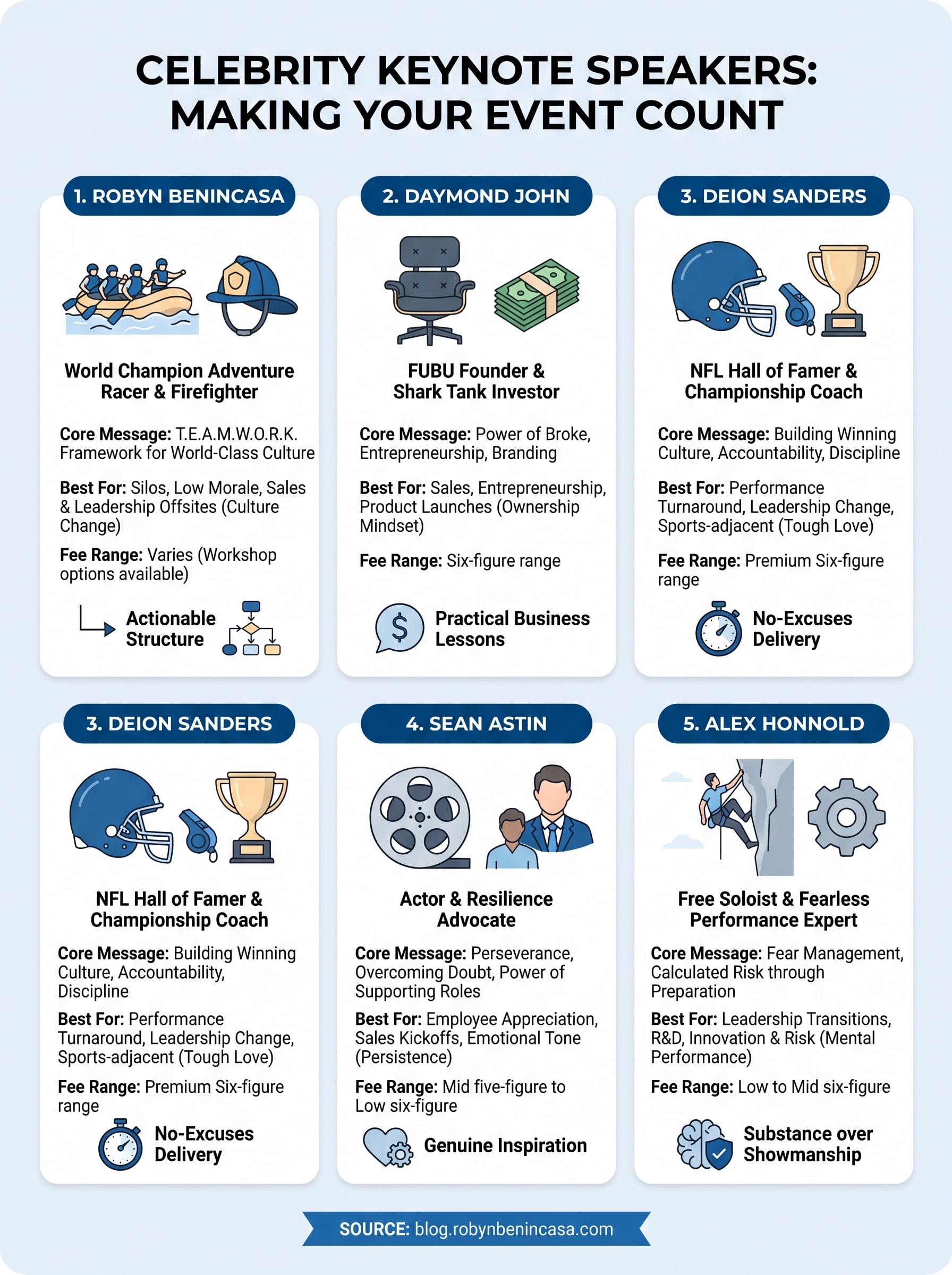 CELEBRITY KEYNOTE SPEAKERS: MAKING YOUR EVENT COUNT

1. ROBYN BENINCASA

World Champion Adventure Racer & Firefighter

Core Message: T.E.A.M.W.O.R.K. Framework for World-Class Culture

Best For: Silos, Low Morale, Sales & Leadership Offsites (Culture Change)

Fee Range: Varies (Workshop options available)

Actionable Structure

2. DAYMOND JOHN

FUBU Founder & Shark Tank Investor

Core Message: Power of Broke, Entrepreneurship, Branding

Best For: Sales, Entrepreneurship, Product Launches (Ownership Mindset)

Fee Range: Six-figure range

Practical Business Lessons

3. DEION SANDERS

NFL Hall of Famer & Championship Coach

Core Message: Building Winning Culture, Accountability, Discipline

Best For: Performance Turnaround, Leadership Change, Sports-adjacent (Tough Love)

Fee Range: Premium Six-figure range

No-Excuses Delivery

3. DEION SANDERS

NFL Hall of Famer & Championship Coach

Core Message: Building Winning Culture, Accountability, Discipline

Best For: Performance Turnaround, Leadership Change, Sports-adjacent (Tough Love)

Fee Range: Premium Six-figure range

No-Excuses Delivery

4. SEAN ASTIN

Actor & Resilience Advocate

Core Message: Perseverance, Overcoming Doubt, Power of Supporting Roles

Best For: Employee Appreciation, Sales Kickoffs, Emotional Tone (Persistence)

Fee Range: Mid five-figure to Low six-figure

Genuine Inspiration

5. ALEX HONNOLD

Free Soloist & Fearless Performance Expert

Core Message: Fear Management, Calculated Risk through Preparation

Best For: Leadership Transitions, R&D, Innovation & Risk (Mental Performance)

Fee Range: Low to Mid six-figure

Substance over Showmanship

SOURCE: blog.robynbenincasa.com